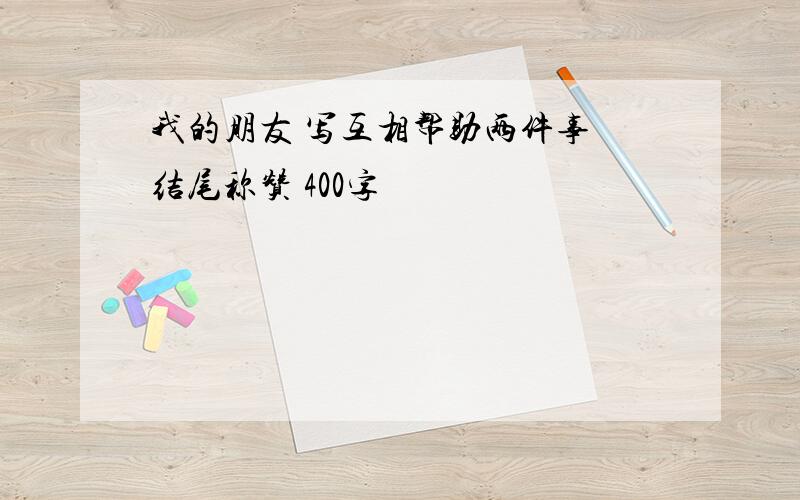 我的朋友 写互相帮助两件事 结尾称赞 400字